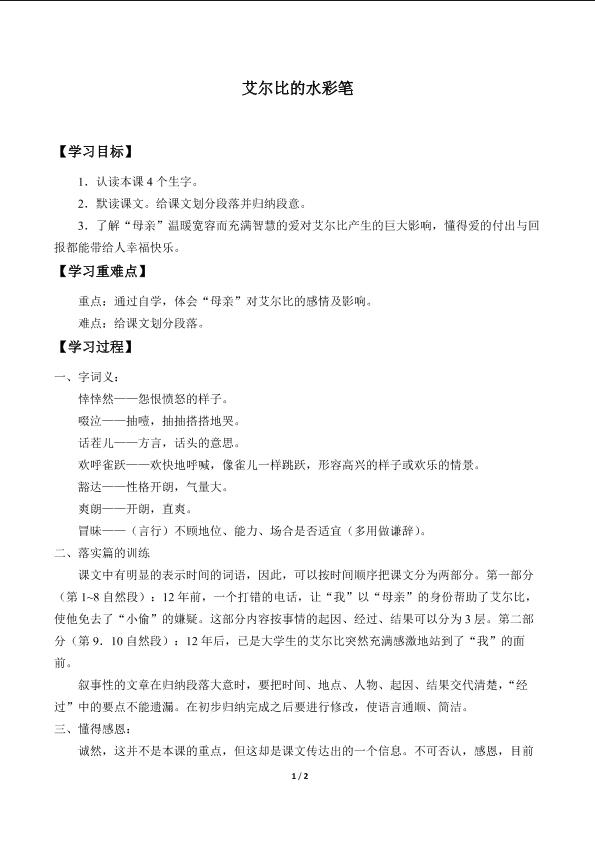 艾尔比的水彩笔

【学习目标】

1．认读本课4个生字。

2．默读课文。给课文划分段落并归纳段意。

3．了解“母亲”温暖宽容而充满智慧的爱对艾尔比产生的巨大影响，懂得爱的付出与回报都能带给人幸福快乐。

【学习重难点】

重点：通过自学，体会“母亲”对艾尔比的感情及影响。

难点：给课文划分段落。

【学习过程】

一、字词义：

悻悻然——怨恨愤怒的样子。

啜泣——抽噎，抽抽搭搭地哭。

话茬儿——方言，话头的意思。

欢呼雀跃——欢快地呼喊，像雀儿一样跳跃，形容高兴的样子或欢乐的情景。

豁达——性格开朗，气量大。

爽朗——开朗，直爽。

冒昧——（言行）不顾地位、能力、场合是否适宜（多用做谦辞）。

二、落实篇的训练

课文中有明显的表示时间的词语，因此，可以按时间顺序把课文分为两部分。第一部分（第1~8自然段）：12年前，一个打错的电话，让“我”以“母亲”的身份帮助了艾尔比，使他免去了“小偷”的嫌疑。这部分内容按事情的起因、经过、结果可以分为3层。第二部分（第9．10自然段）：12年后，已是大学生的艾尔比突然充满感激地站到了“我”的面前。

叙事性的文章在归纳段落大意时，要把时间、地点、人物、起因、结果交代清楚，“经过”中的要点不能遗漏。在初步归纳完成之后要进行修改，使语言通顺、简洁。

三、懂得感恩：

诚然，这并不是本课的重点，但这却是课文传达出的一个信息。不可否认，感恩，目前

1 / 2